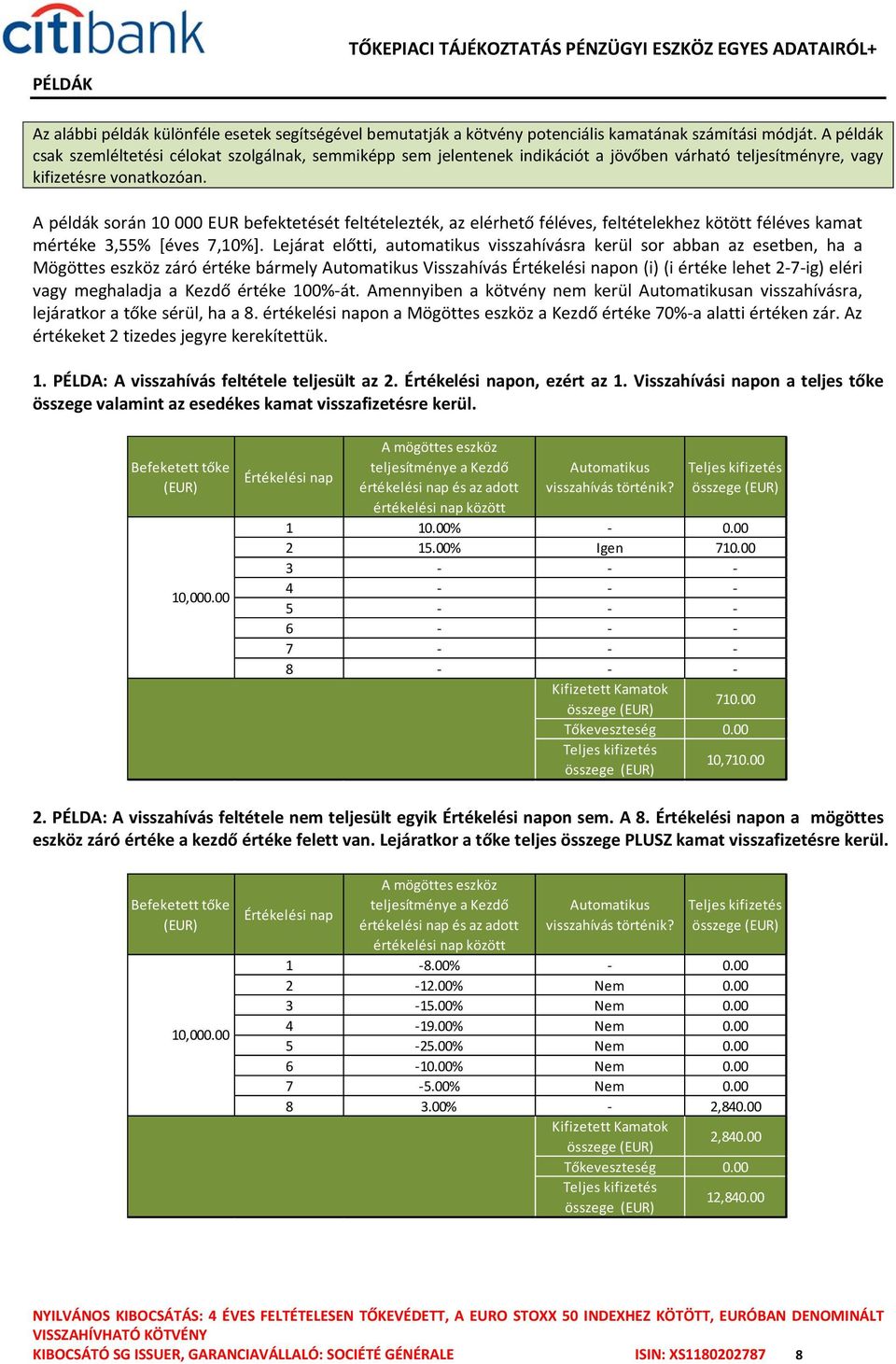 citibank

TŐKEPIACI TÁJÉKOZTATÁS PÉNZÜGYI ESZKÖZ EGYES ADATAIRÓL+

PÉLDÁK

Az alábbi példák különféle esetek segítségével bemutatják a kötvény potenciális kamatának számítási módját. A példák csak szemléltetési célokat szolgálnak, semmiképp sem jelentenek indikációt a jövőben várható teljesítményre, vagy kifizetésre vonatkozóan.

A példák során 10 000 EUR befektetését feltételezték, az elérhető féléves, feltételekhez kötött féléves kamat mértéke 3,55% [éves 7,10%]. Lejárat előtti, automatikus visszahívásra kerül sor abban az esetben, ha a Mögöttes eszköz záró értéke bármely Automatikus Visszahívás Értékelési napon (i) (i értéke lehet 2-7-ig) eléri vagy meghaladja a Kezdő értéke 100%-át. Amennyiben a kötvény nem kerül Automatikusan visszahívásra, lejáratkor a tőke sérül, ha a 8. értékelési napon a Mögöttes eszköz a Kezdő értéke 70%-a alatti értéken zár. Az értékeket 2 tizedes jegyre kerekítettük.

1. PÉLDA: A visszahívás feltétele teljesült az 2. Értékelési napon, ezért az 1. Visszahívási napon a teljes tőke összege valamint az esedékes kamat visszafizetésre kerül.

| Befeketett tőke (EUR) | Értékelési nap | A mögöttes eszköz teljesítménye a Kezdő értékelési nap és az adott értékelési nap között | Automatikus visszahívás történik? | Teljes kifizetés összege (EUR) |
|---|---|---|---|---|
| 10,000.00 | 1 | 10.00% | - | 0.00 |
| | 2 | 15.00% | Igen | 710.00 |
| | 3 | - | - | - |
| | 4 | - | - | - |
| | 5 | - | - | - |
| | 6 | - | - | - |
| | 7 | - | - | - |
| | 8 | - | - | - |
| | | | Kifizetett Kamatok összege (EUR) | 710.00 |
| | | | Tőkeveszteség | 0.00 |
| | | | Teljes kifizetés összege (EUR) | 10,710.00 |

2. PÉLDA: A visszahívás feltétele nem teljesült egyik Értékelési napon sem. A 8. Értékelési napon a mögöttes eszköz záró értéke a kezdő értéke felett van. Lejáratkor a tőke teljes összege PLUSZ kamat visszafizetésre kerül.

| Befeketett tőke (EUR) | Értékelési nap | A mögöttes eszköz teljesítménye a Kezdő értékelési nap és az adott értékelési nap között | Automatikus visszahívás történik? | Teljes kifizetés összege (EUR) |
|---|---|---|---|---|
| 10,000.00 | 1 | -8.00% | - | 0.00 |
| | 2 | -12.00% | Nem | 0.00 |
| | 3 | -15.00% | Nem | 0.00 |
| | 4 | -19.00% | Nem | 0.00 |
| | 5 | -25.00% | Nem | 0.00 |
| | 6 | -10.00% | Nem | 0.00 |
| | 7 | -5.00% | Nem | 0.00 |
| | 8 | 3.00% | - | 2,840.00 |
| | | | Kifizetett Kamatok összege (EUR) | 2,840.00 |
| | | | Tőkeveszteség | 0.00 |
| | | | Teljes kifizetés összege (EUR) | 12,840.00 |

NYILVÁNOS KIBOCSÁTÁS: 4 ÉVES FELTÉTELESEN TŐKEVÉDETT, A EURO STOXX 50 INDEXHEZ KÖTÖTT, EURÓBAN DENOMINÁLT VISSZAHÍVHATÓ KÖTVÉNY
KIBOCSÁTÓ SG ISSUER, GARANCIAVÁLLALÓ: SOCIÉTÉ GÉNÉRALE ISIN: XS1180202787 8